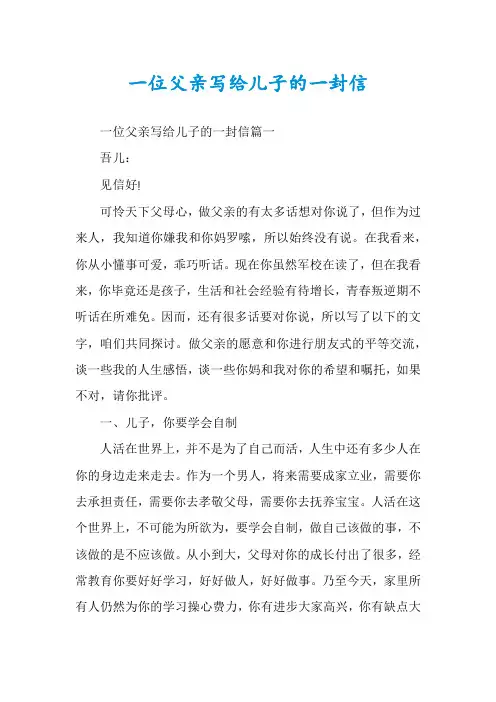 一位父亲写给儿子的一封信

一位父亲写给儿子的一封信篇一

吾儿：

见信好!

可怜天下父母心，做父亲的有太多话想对你说了，但作为过来人，我知道你嫌我和你妈罗嗦，所以始终没有说。在我看来，你从小懂事可爱，乖巧听话。现在你虽然军校在读了，但在我看来，你毕竟还是孩子，生活和社会经验有待增长，青春叛逆期不听话在所难免。因而，还有很多话要对你说，所以写了以下的文字，咱们共同探讨。做父亲的愿意和你进行朋友式的平等交流，谈一些我的人生感悟，谈一些你妈和我对你的希望和嘱托，如果不对，请你批评。

一、儿子，你要学会自制

人活在世界上，并不是为了自己而活，人生中还有多少人在你的身边走来走去。作为一个男人，将来需要成家立业，需要你去承担责任，需要你去孝敬父母，需要你去抚养宝宝。人活在这个世界上，不可能为所欲为，要学会自制，做自己该做的事，不该做的是不应该做。从小到大，父母对你的成长付出了很多，经常教育你要好好学习，好好做人，好好做事。乃至今天，家里所有人仍然为你的学习操心费力，你有进步大家高兴，你有缺点大